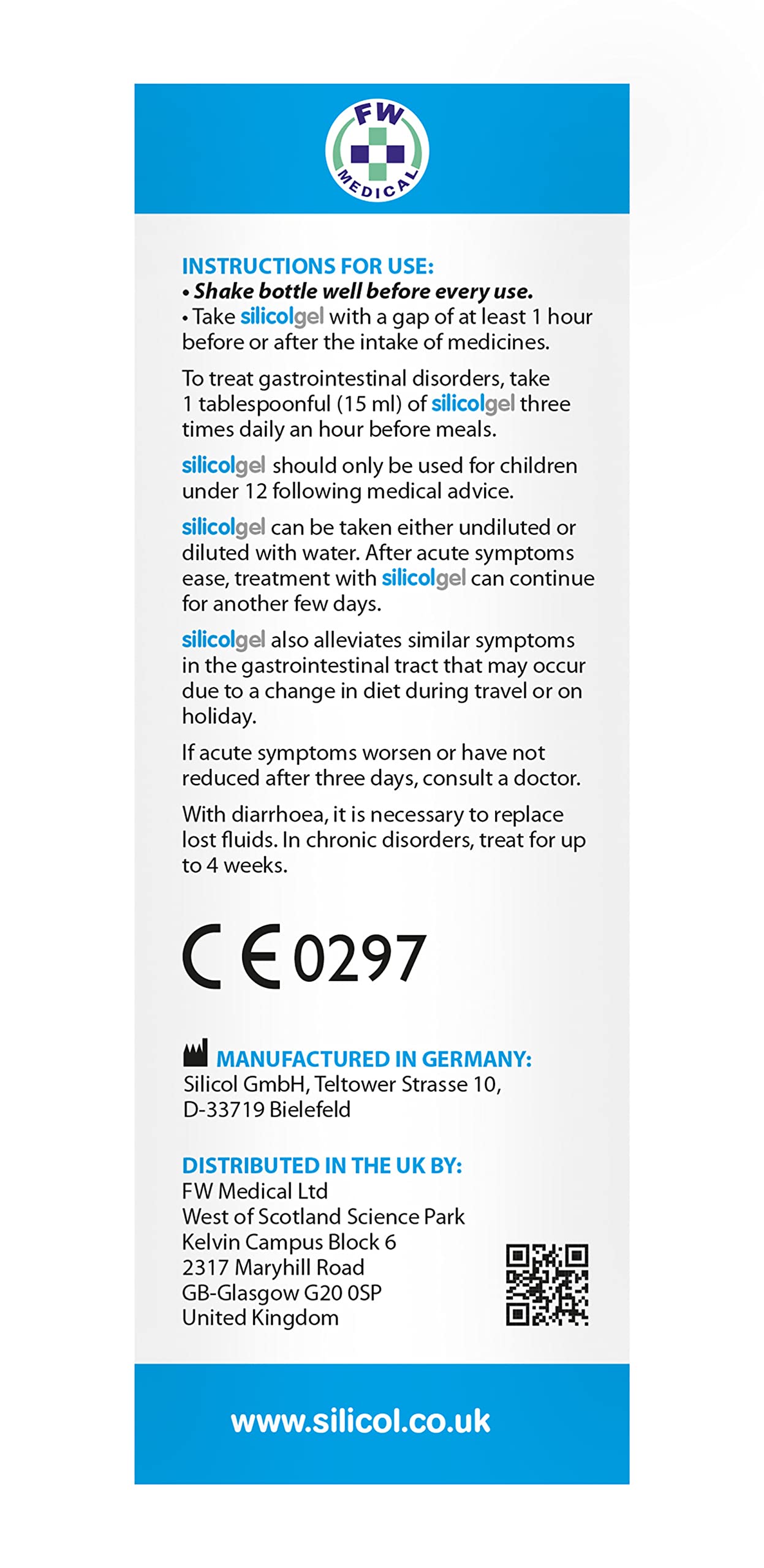 FW MEDICAL

INSTRUCTIONS FOR USE:
• Shake bottle well before every use.
• Take silicolgel with a gap of at least 1 hour before or after the intake of medicines.

To treat gastrointestinal disorders, take 1 tablespoonful (15 ml) of silicolgel three times daily an hour before meals.

silicolgel should only be used for children under 12 following medical advice.

silicolgel can be taken either undiluted or diluted with water. After acute symptoms ease, treatment with silicolgel can continue for another few days.

silicolgel also alleviates similar symptoms in the gastrointestinal tract that may occur due to a change in diet during travel or on holiday.

If acute symptoms worsen or have not reduced after three days, consult a doctor.

With diarrhoea, it is necessary to replace lost fluids. In chronic disorders, treat for up to 4 weeks.

CE 0297

MANUFACTURED IN GERMANY:
Silicol GmbH, Teltower Strasse 10,
D-33719 Bielefeld

DISTRIBUTED IN THE UK BY:
FW Medical Ltd
West of Scotland Science Park
Kelvin Campus Block 6
2317 Maryhill Road
GB-Glasgow G20 0SP
United Kingdom

www.silicol.co.uk